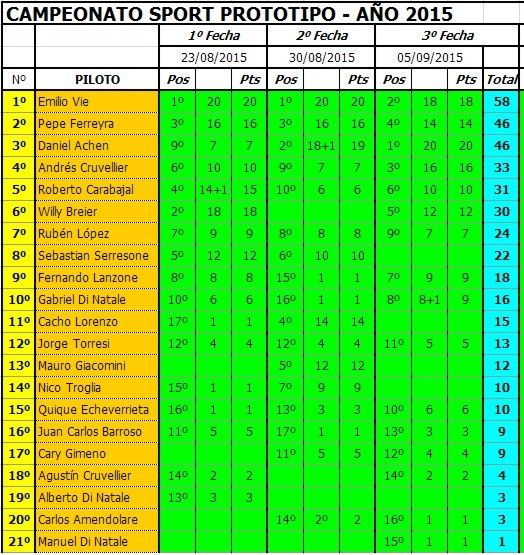 CAMPEONATO SPORT PROTOTIPO - AÑO 2015

| | | 1º Fecha | | | 2º Fecha | | | 3º Fecha | | | |
|---|---|---|---|---|---|---|---|---|---|---|---|
| | | 23/08/2015 | | | 30/08/2015 | | | 05/09/2015 | | | |
| Nº | PILOTO | Pos | | Pts | Pos | | Pts | Pos | | Pts | Total |
| 1º | Emilio Vie | 1º | 20 | 20 | 1º | 20 | 20 | 2º | 18 | 18 | 58 |
| 2º | Pepe Ferreyra | 3º | 16 | 16 | 3º | 16 | 16 | 4º | 14 | 14 | 46 |
| 3º | Daniel Achen | 9º | 7 | 7 | 2º | 18+1 | 19 | 1º | 20 | 20 | 46 |
| 4º | Andrés Cruvellier | 6º | 10 | 10 | 9º | 7 | 7 | 3º | 16 | 16 | 33 |
| 5º | Roberto Carabajal | 4º | 14+1 | 15 | 10º | 6 | 6 | 6º | 10 | 10 | 31 |
| 6º | Willy Breier | 2º | 18 | 18 | | | | 5º | 12 | 12 | 30 |
| 7º | Rubén López | 7º | 9 | 9 | 8º | 8 | 8 | 9º | 7 | 7 | 24 |
| 8º | Sebastian Serresone | 5º | 12 | 12 | 6º | 10 | 10 | | | | 22 |
| 9º | Fernando Lanzone | 8º | 8 | 8 | 15º | 1 | 1 | 7º | 9 | 9 | 18 |
| 10º | Gabriel Di Natale | 10º | 6 | 6 | 16º | 1 | 1 | 8º | 8+1 | 9 | 16 |
| 11º | Cacho Lorenzo | 17º | 1 | 1 | 4º | 14 | 14 | | | | 15 |
| 12º | Jorge Torresi | 12º | 4 | 4 | 12º | 4 | 4 | 11º | 5 | 5 | 13 |
| 13º | Mauro Giacomini | | | | 5º | 12 | 12 | | | | 12 |
| 14º | Nico Troglia | 15º | 1 | 1 | 7º | 9 | 9 | | | | 10 |
| 15º | Quique Echeverrieta | 16º | 1 | 1 | 13º | 3 | 3 | 10º | 6 | 6 | 10 |
| 16º | Juan Carlos Barroso | 11º | 5 | 5 | 17º | 1 | 1 | 13º | 3 | 3 | 9 |
| 17º | Cary Gimeno | | | | 11º | 5 | 5 | 12º | 4 | 4 | 9 |
| 18º | Agustín Cruvellier | 14º | 2 | 2 | | | | 14º | 2 | 2 | 4 |
| 19º | Alberto Di Natale | 13º | 3 | 3 | | | | | | | 3 |
| 20º | Carlos Amendolare | | | | 14º | 2º | 2 | 16º | 1 | 1 | 3 |
| 21º | Manuel Di Natale | | | | | | | 15º | 1 | 1 | 1 |